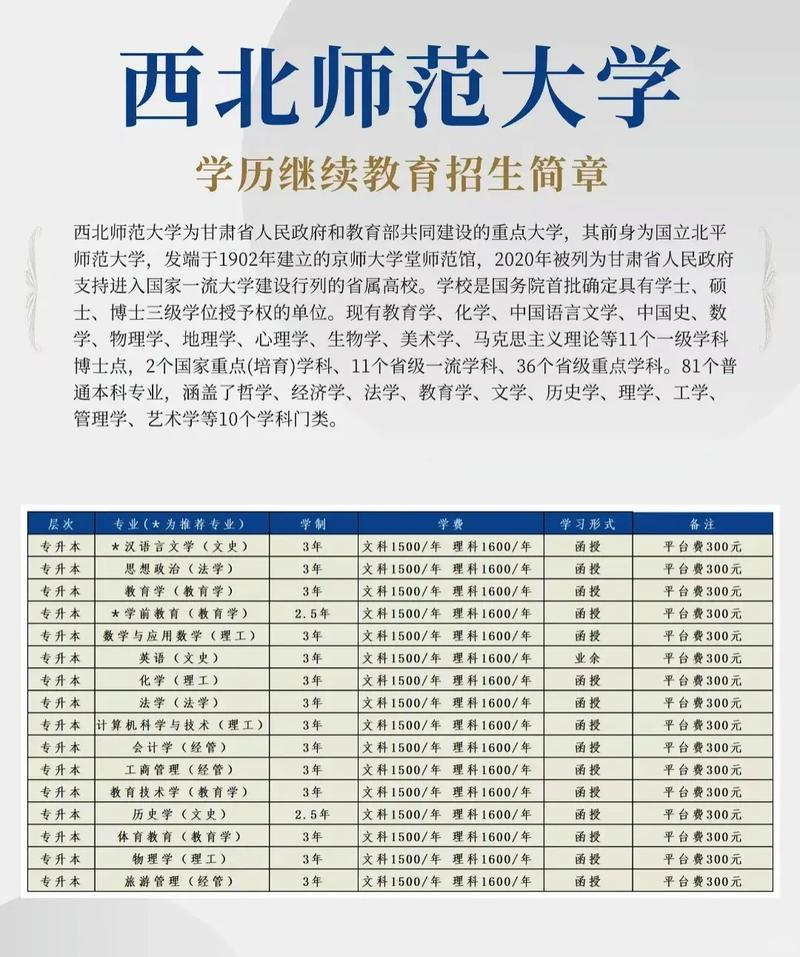 西北师范大学

学历继续教育招生简章

西北师范大学为甘肃省人民政府和教育部共同建设的重点大学，其前身为国立北平师范大学，发端于1902年建立的京师大学堂师范馆，2020年被列为甘肃省人民政府支持进入国家一流大学建设行列的省属高校。学校是国务院首批确定具有学士、硕士、博士三级学位授予权的单位。现有教育学、化学、中国语言文学、中国史、数学、物理学、地理学、心理学、生物学、美术学、马克思主义理论等11个一级学科博士点，2个国家重点(培育)学科、11个省级一流学科、36个省级重点学科。81个普通本科专业，涵盖了哲学、经济学、法学、教育学、文学、历史学、理学、工学、管理学、艺术学等10个学科门类。

| 层次 | 专业(＊为推荐专业) | 学制 | 学费 | 学习形式 | 备注 |
|---|---|---|---|---|---|
| 专升本 | ＊汉语言文学（文史） | 3年 | 文科1500/年 理科1600/年 | 函授 | 平台费300元 |
| 专升本 | 思想政治（法学） | 3年 | 文科1500/年 理科1600/年 | 函授 | 平台费300元 |
| 专升本 | 教育学（教育学） | 3年 | 文科1500/年 理科1600/年 | 函授 | 平台费300元 |
| 专升本 | ＊学前教育（教育学） | 2.5年 | 文科1500/年 理科1600/年 | 函授 | 平台费300元 |
| 专升本 | 数学与应用数学（理工） | 3年 | 文科1500/年 理科1600/年 | 函授 | 平台费300元 |
| 专升本 | 英语（文史） | 3年 | 文科1500/年 理科1600/年 | 业余 | 平台费300元 |
| 专升本 | 化学（理工） | 3年 | 文科1500/年 理科1600/年 | 函授 | 平台费300元 |
| 专升本 | 法学（法学） | 3年 | 文科1500/年 理科1600/年 | 函授 | 平台费300元 |
| 专升本 | 计算机科学与技术（理工） | 3年 | 文科1500/年 理科1600/年 | 函授 | 平台费300元 |
| 专升本 | 会计学（经管） | 3年 | 文科1500/年 理科1600/年 | 函授 | 平台费300元 |
| 专升本 | 工商管理（经管） | 3年 | 文科1500/年 理科1600/年 | 函授 | 平台费300元 |
| 专升本 | 教育技术学（教育学） | 3年 | 文科1500/年 理科1600/年 | 函授 | 平台费300元 |
| 专升本 | 历史学（文史） | 2.5年 | 文科1500/年 理科1600/年 | 函授 | 平台费300元 |
| 专升本 | 体育教育（教育学） | 3年 | 文科1500/年 理科1600/年 | 函授 | 平台费300元 |
| 专升本 | 物理学（理工） | 3年 | 文科1500/年 理科1600/年 | 函授 | 平台费300元 |
| 专升本 | 旅游管理（经管） | 3年 | 文科1500/年 理科1600/年 | 函授 | 平台费300元 |